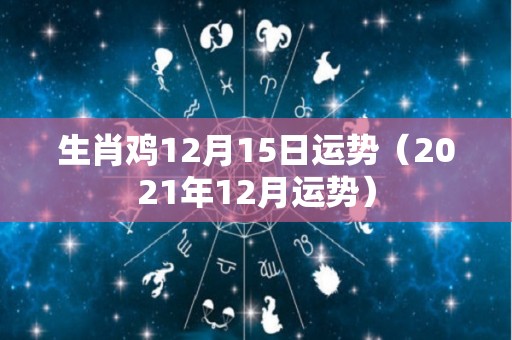 生肖鸡12月15日运势（2021年12月运势）